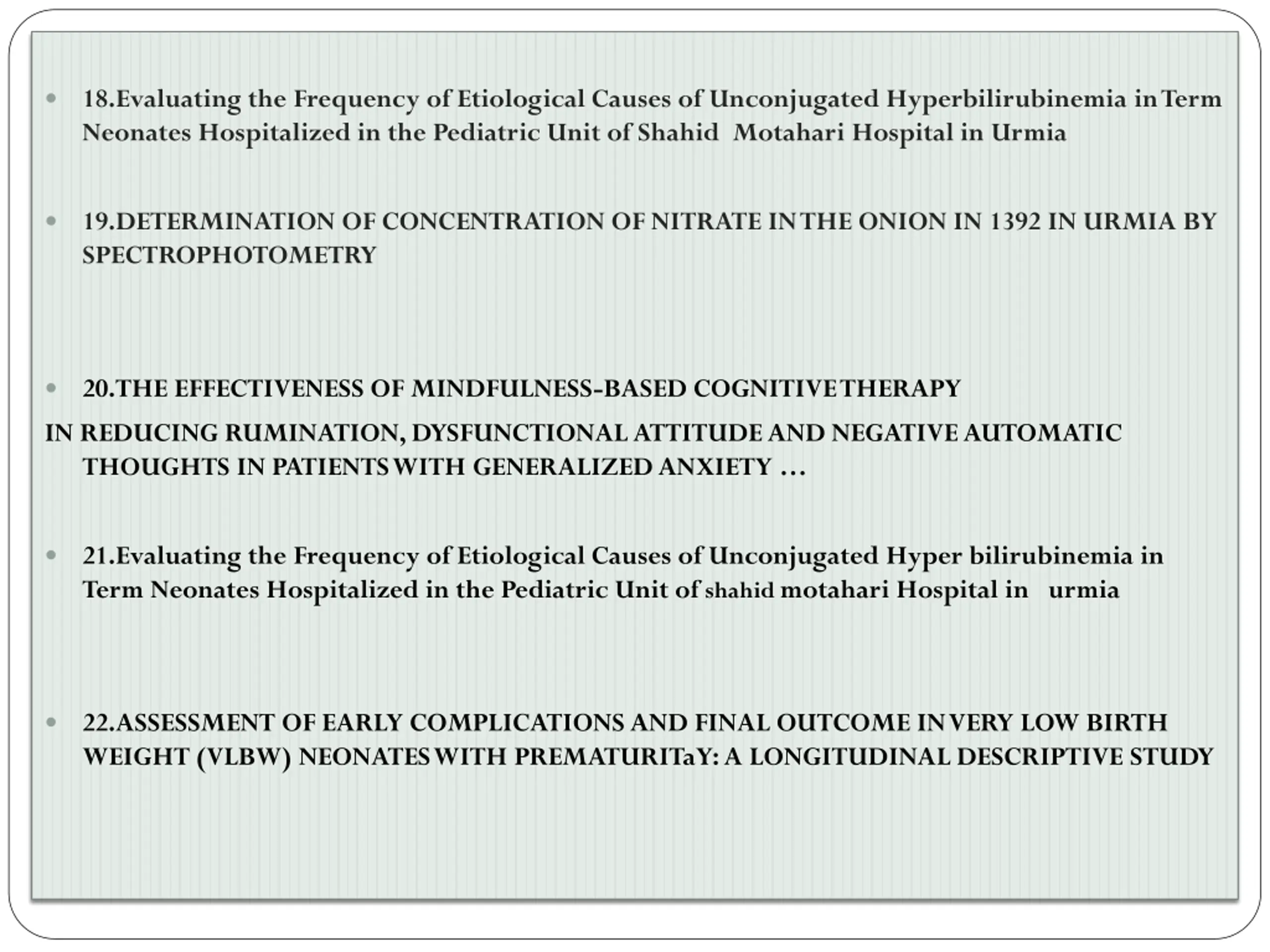 18.Evaluating the Frequency of Etiological Causes of Unconjugated Hyperbilirubinemia in Term Neonates Hospitalized in the Pediatric Unit of Shahid Motahari Hospital in Urmia

19.DETERMINATION OF CONCENTRATION OF NITRATE IN THE ONION IN 1392 IN URMIA BY SPECTROPHOTOMETRY

20.THE EFFECTIVENESS OF MINDFULNESS-BASED COGNITIVE THERAPY

IN REDUCING RUMINATION, DYSFUNCTIONAL ATTITUDE AND NEGATIVE AUTOMATIC THOUGHTS IN PATIENTS WITH GENERALIZED ANXIETY …

21.Evaluating the Frequency of Etiological Causes of Unconjugated Hyper bilirubinemia in Term Neonates Hospitalized in the Pediatric Unit of shahid motahari Hospital in urmia

22.ASSESSMENT OF EARLY COMPLICATIONS AND FINAL OUTCOME IN VERY LOW BIRTH WEIGHT (VLBW) NEONATES WITH PREMATURITaY: A LONGITUDINAL DESCRIPTIVE STUDY